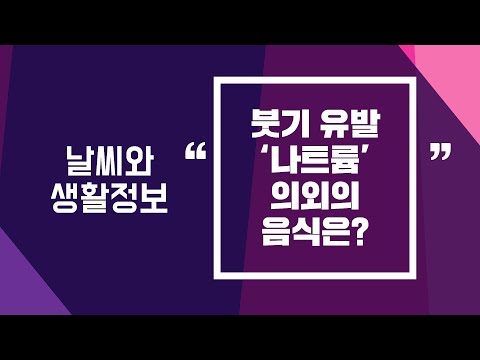 날씨와 생활정보

“ 붓기 유발 ‘나트륨’ 의외의 음식은? ”